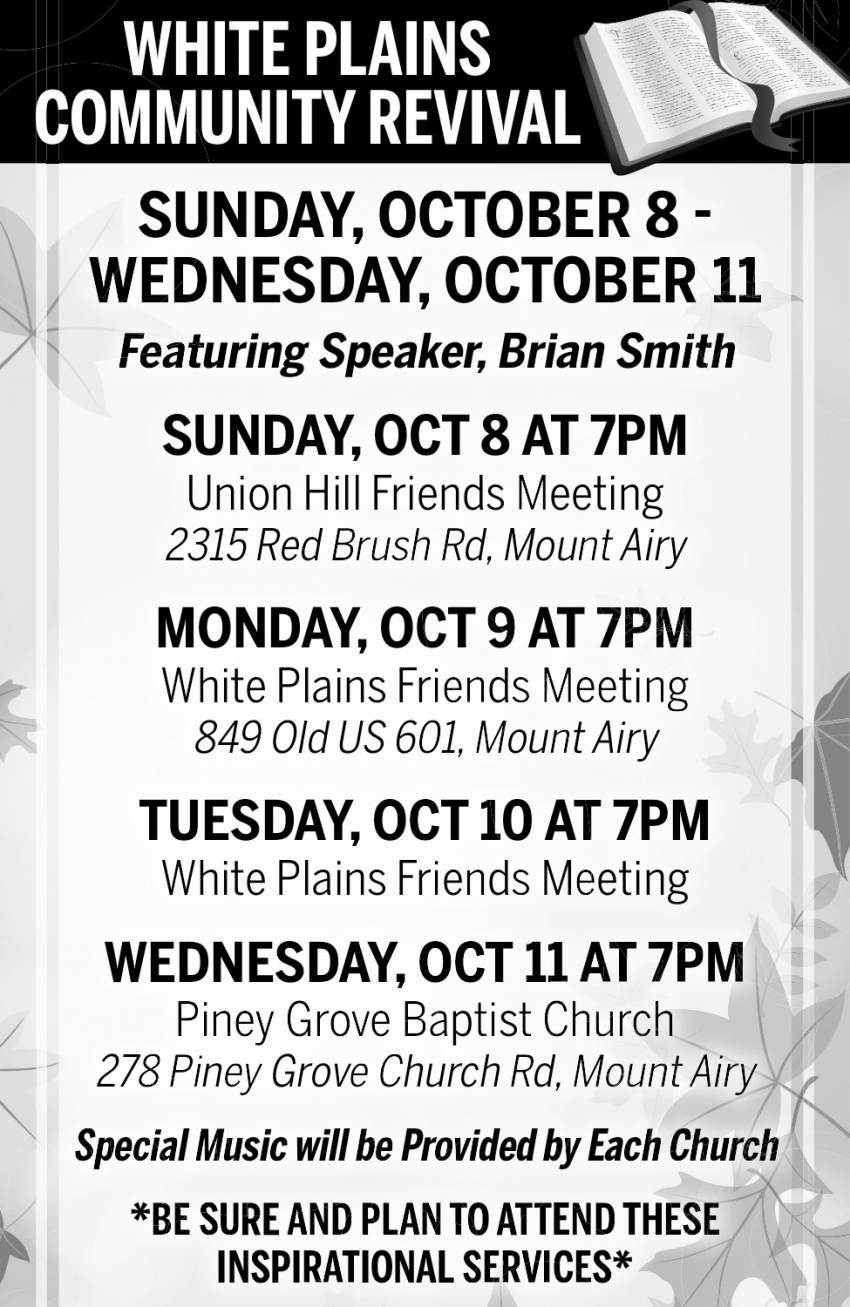 WHITE PLAINS
COMMUNITY REVIVAL

SUNDAY, OCTOBER 8 - WEDNESDAY, OCTOBER 11

Featuring Speaker, Brian Smith

SUNDAY, OCT 8 AT 7PM
Union Hill Friends Meeting
2315 Red Brush Rd, Mount Airy

MONDAY, OCT 9 AT 7PM
White Plains Friends Meeting
849 Old US 601, Mount Airy

TUESDAY, OCT 10 AT 7PM
White Plains Friends Meeting

WEDNESDAY, OCT 11 AT 7PM
Piney Grove Baptist Church
278 Piney Grove Church Rd, Mount Airy

Special Music will be Provided by Each Church

*BE SURE AND PLAN TO ATTEND THESE INSPIRATIONAL SERVICES*